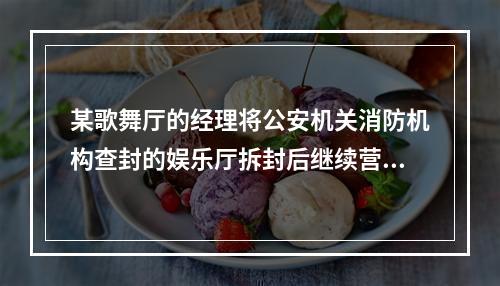 某歌舞厅的经理将公安机关消防机构查封的娱乐厅拆封后继续营...